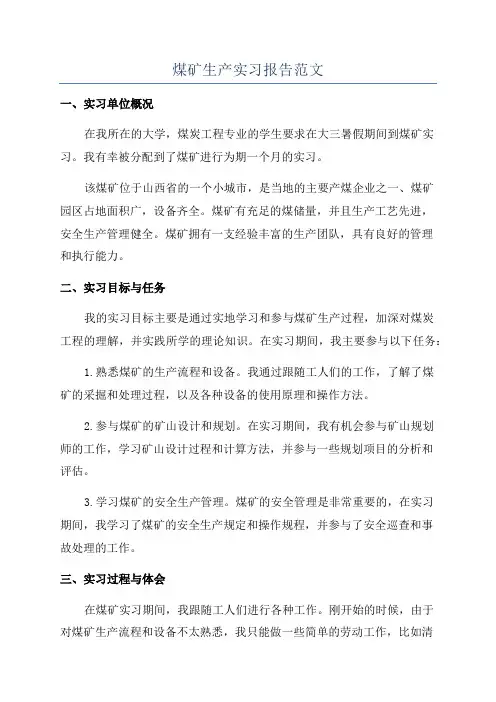 煤矿生产实习报告范文

一、实习单位概况

在我所在的大学，煤炭工程专业的学生要求在大三暑假期间到煤矿实习。我有幸被分配到了煤矿进行为期一个月的实习。

该煤矿位于山西省的一个小城市，是当地的主要产煤企业之一、煤矿园区占地面积广，设备齐全。煤矿有充足的煤储量，并且生产工艺先进，安全生产管理健全。煤矿拥有一支经验丰富的生产团队，具有良好的管理和执行能力。

二、实习目标与任务

我的实习目标主要是通过实地学习和参与煤矿生产过程，加深对煤炭工程的理解，并实践所学的理论知识。在实习期间，我主要参与以下任务：

1.熟悉煤矿的生产流程和设备。我通过跟随工人们的工作，了解了煤矿的采掘和处理过程，以及各种设备的使用原理和操作方法。

2.参与煤矿的矿山设计和规划。在实习期间，我有机会参与矿山规划师的工作，学习矿山设计过程和计算方法，并参与一些规划项目的分析和评估。

3.学习煤矿的安全生产管理。煤矿的安全管理是非常重要的，在实习期间，我学习了煤矿的安全生产规定和操作规程，并参与了安全巡查和事故处理的工作。

三、实习过程与体会

在煤矿实习期间，我跟随工人们进行各种工作。刚开始的时候，由于对煤矿生产流程和设备不太熟悉，我只能做一些简单的劳动工作，比如清